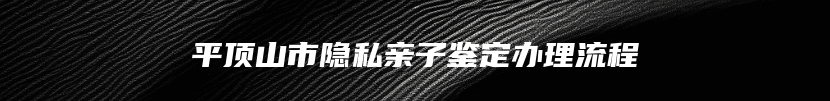 平顶山市隐私亲子鉴定办理流程